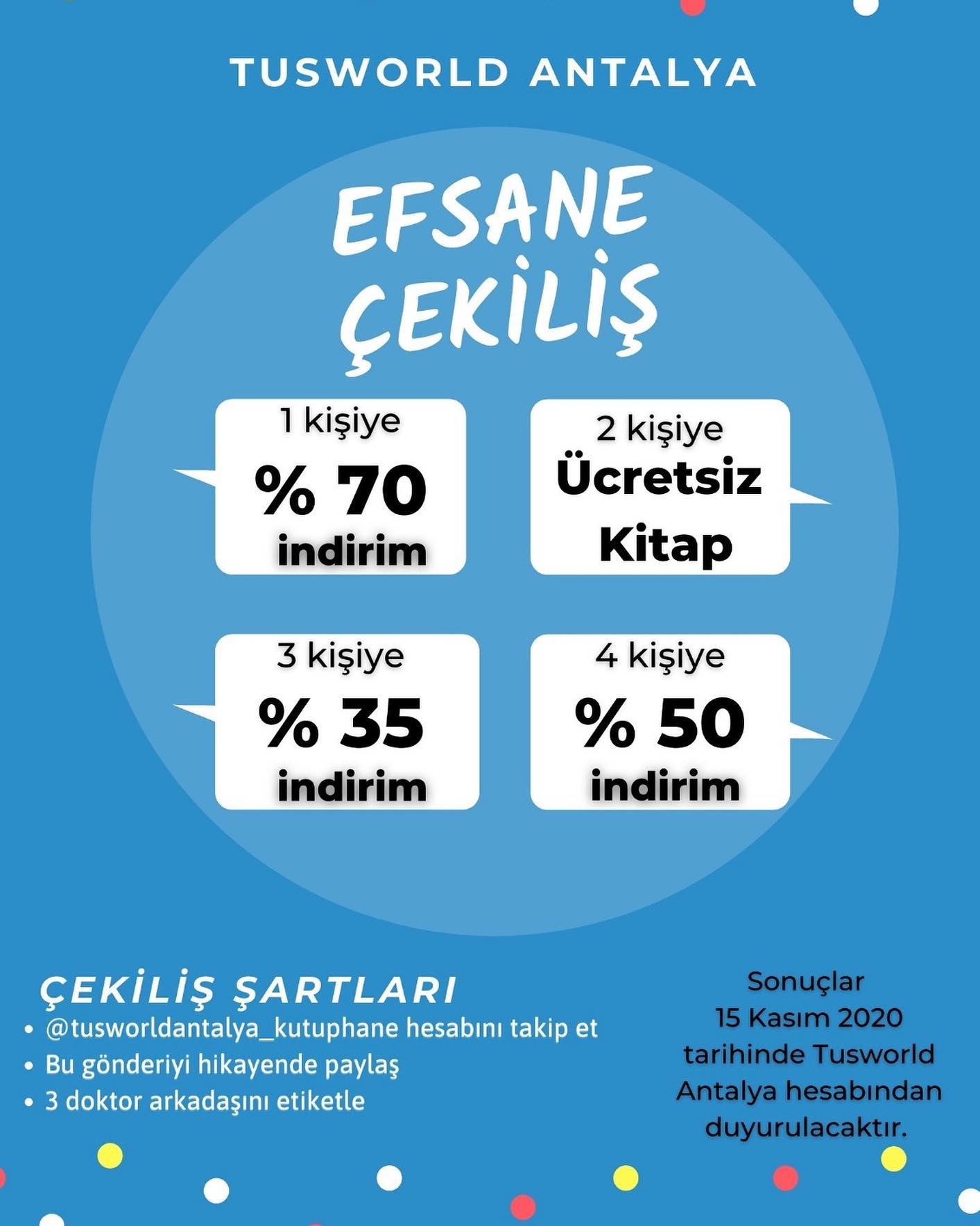 TUSWORLD ANTALYA

EFSANE ÇEKİLİŞ

1 kişiye
% 70
indirim

2 kişiye
Ücretsiz
Kitap

3 kişiye
% 35
indirim

4 kişiye
% 50
indirim

ÇEKİLİŞ ŞARTLARI
• @tusworldantalya_kutuphane hesabını takip et
• Bu gönderiyi hikayende paylaş
• 3 doktor arkadaşını etiketle

Sonuçlar 15 Kasım 2020 tarihinde Tusworld Antalya hesabından duyurulacaktır.